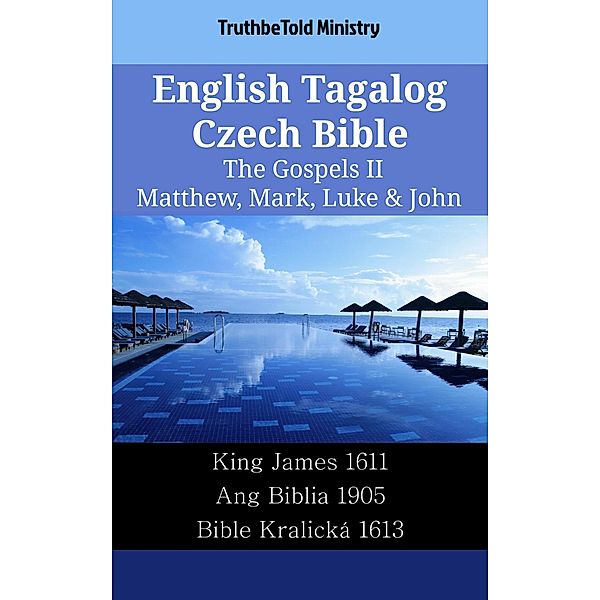 TruthbeTold Ministry

English Tagalog Czech Bible
The Gospels II
Matthew, Mark, Luke & John

King James 1611
Ang Biblia 1905
Bible Kralická 1613